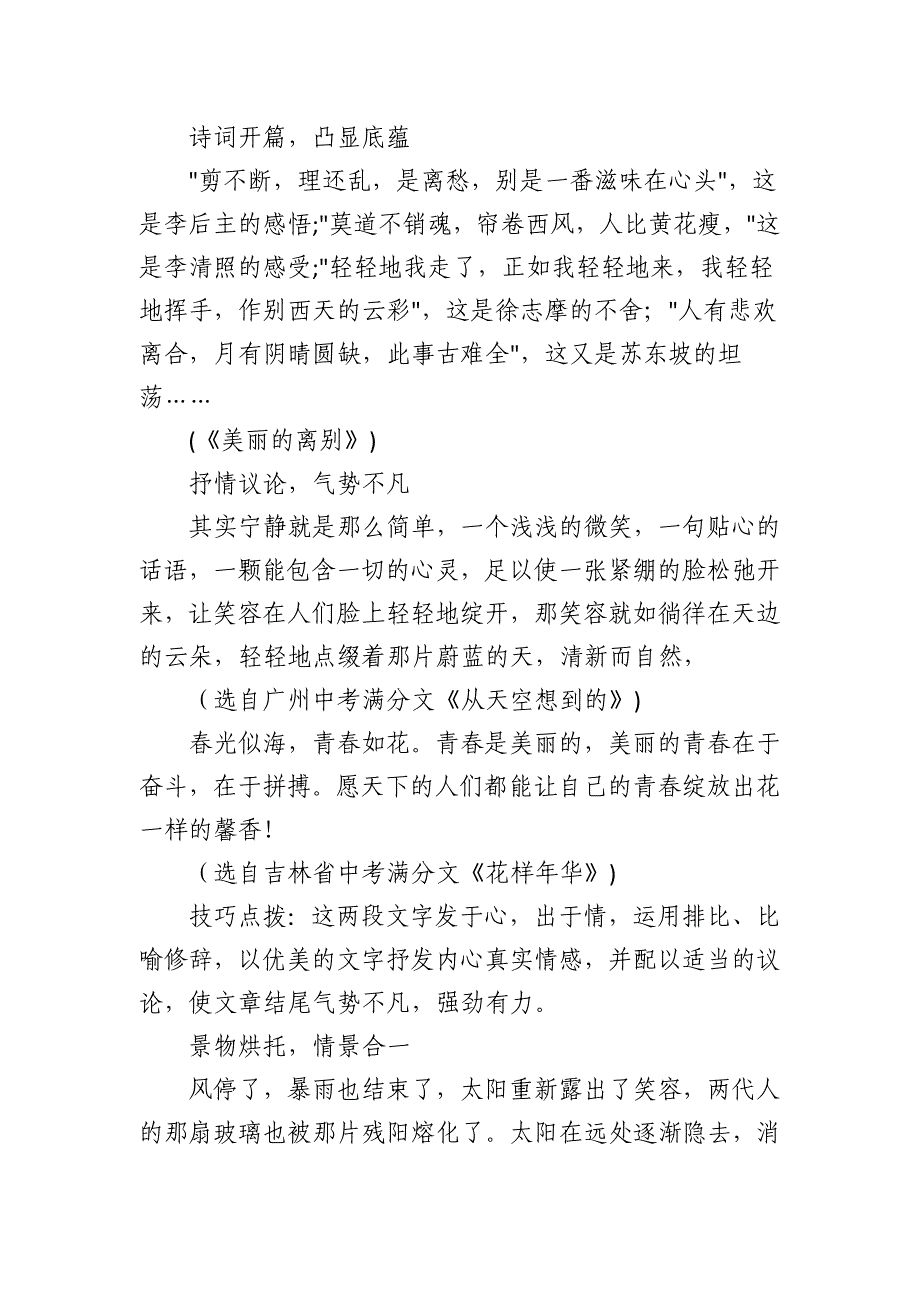 诗词开篇，凸显底蕴

"剪不断，理还乱，是离愁，别是一番滋味在心头"，这是李后主的感悟;"莫道不销魂，帘卷西风，人比黄花瘦，"这是李清照的感受;"轻轻地我走了，正如我轻轻地来，我轻轻地挥手，作别西天的云彩"，这是徐志摩的不舍；"人有悲欢离合，月有阴晴圆缺，此事古难全"，这又是苏东坡的坦荡……

(《美丽的离别》)

抒情议论，气势不凡

其实宁静就是那么简单，一个浅浅的微笑，一句贴心的话语，一颗能包含一切的心灵，足以使一张紧绷的脸松弛开来，让笑容在人们脸上轻轻地绽开，那笑容就如徜徉在天边的云朵，轻轻地点缀着那片蔚蓝的天，清新而自然，

（选自广州中考满分文《从天空想到的》)

春光似海，青春如花。青春是美丽的，美丽的青春在于奋斗，在于拼搏。愿天下的人们都能让自己的青春绽放出花一样的馨香！

（选自吉林省中考满分文《花样年华》)

技巧点拨：这两段文字发于心，出于情，运用排比、比喻修辞，以优美的文字抒发内心真实情感，并配以适当的议论，使文章结尾气势不凡，强劲有力。

景物烘托，情景合一

风停了，暴雨也结束了，太阳重新露出了笑容，两代人的那扇玻璃也被那片残阳熔化了。太阳在远处逐渐隐去，消